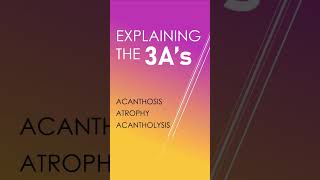 EXPLAINING THE 3A's

ACANTHOSIS
ATROPHY
ACANTHOLYSIS

ACANTH

ATROPH